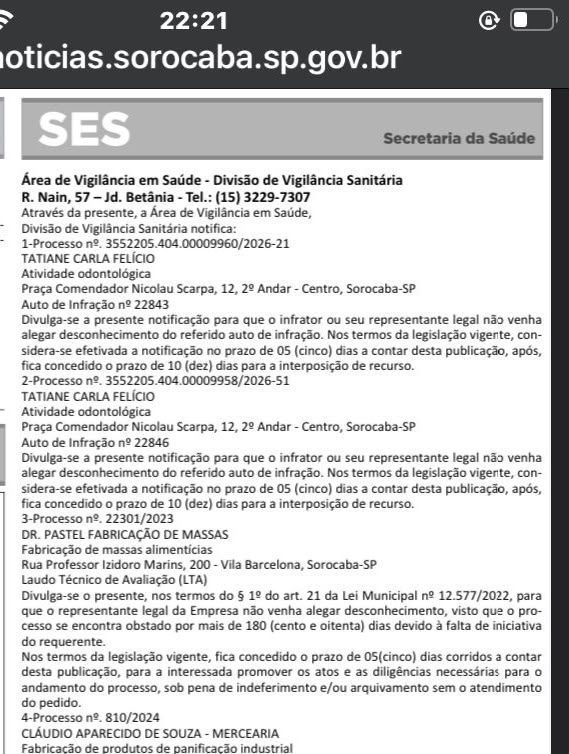 22:21

oticias.sorocaba.sp.gov.br

SES

Secretaria da Saúde

Área de Vigilância em Saúde - Divisão de Vigilância Sanitária
R. Nain, 57 – Jd. Betânia - Tel.: (15) 3229-7307
Através da presente, a Área de Vigilância em Saúde,
Divisão de Vigilância Sanitária notifica:
1-Processo nº. 3552205.404.00009960/2026-21
TATIANE CARLA FELÍCIO
Atividade odontológica
Praça Comendador Nicolau Scarpa, 12, 2º Andar - Centro, Sorocaba-SP
Auto de Infração nº 22843
Divulga-se a presente notificação para que o infrator ou seu representante legal não venha alegar desconhecimento do referido auto de infração. Nos termos da legislação vigente, considera-se efetivada a notificação no prazo de 05 (cinco) dias a contar desta publicação, após, fica concedido o prazo de 10 (dez) dias para a interposição de recurso.
2-Processo nº. 3552205.404.00009958/2026-51
TATIANE CARLA FELÍCIO
Atividade odontológica
Praça Comendador Nicolau Scarpa, 12, 2º Andar - Centro, Sorocaba-SP
Auto de Infração nº 22846
Divulga-se a presente notificação para que o infrator ou seu representante legal não venha alegar desconhecimento do referido auto de infração. Nos termos da legislação vigente, considera-se efetivada a notificação no prazo de 05 (cinco) dias a contar desta publicação, após, fica concedido o prazo de 10 (dez) dias para a interposição de recurso.
3-Processo nº. 22301/2023
DR. PASTEL FABRICAÇÃO DE MASSAS
Fabricação de massas alimentícias
Rua Professor Izidoro Marins, 200 - Vila Barcelona, Sorocaba-SP
Laudo Técnico de Avaliação (LTA)
Divulga-se o presente, nos termos do § 1º do art. 21 da Lei Municipal nº 12.577/2022, para que o representante legal da Empresa não venha alegar desconhecimento, visto que o processo se encontra obstado por mais de 180 (cento e oitenta) dias devido à falta de iniciativa do requerente.
Nos termos da legislação vigente, fica concedido o prazo de 05(cinco) dias corridos a contar desta publicação, para a interessada promover os atos e as diligências necessárias para o andamento do processo, sob pena de indeferimento e/ou arquivamento sem o atendimento do pedido.
4-Processo nº. 810/2024
CLÁUDIO APARECIDO DE SOUZA - MERCEARIA
Fabricação de produtos de panificação industrial